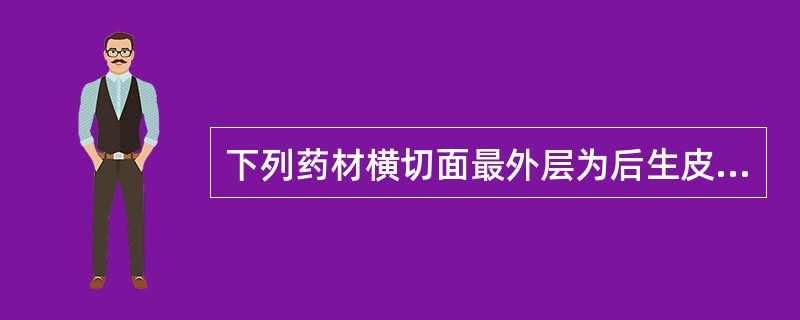 下列药材横切面最外层为后生皮...